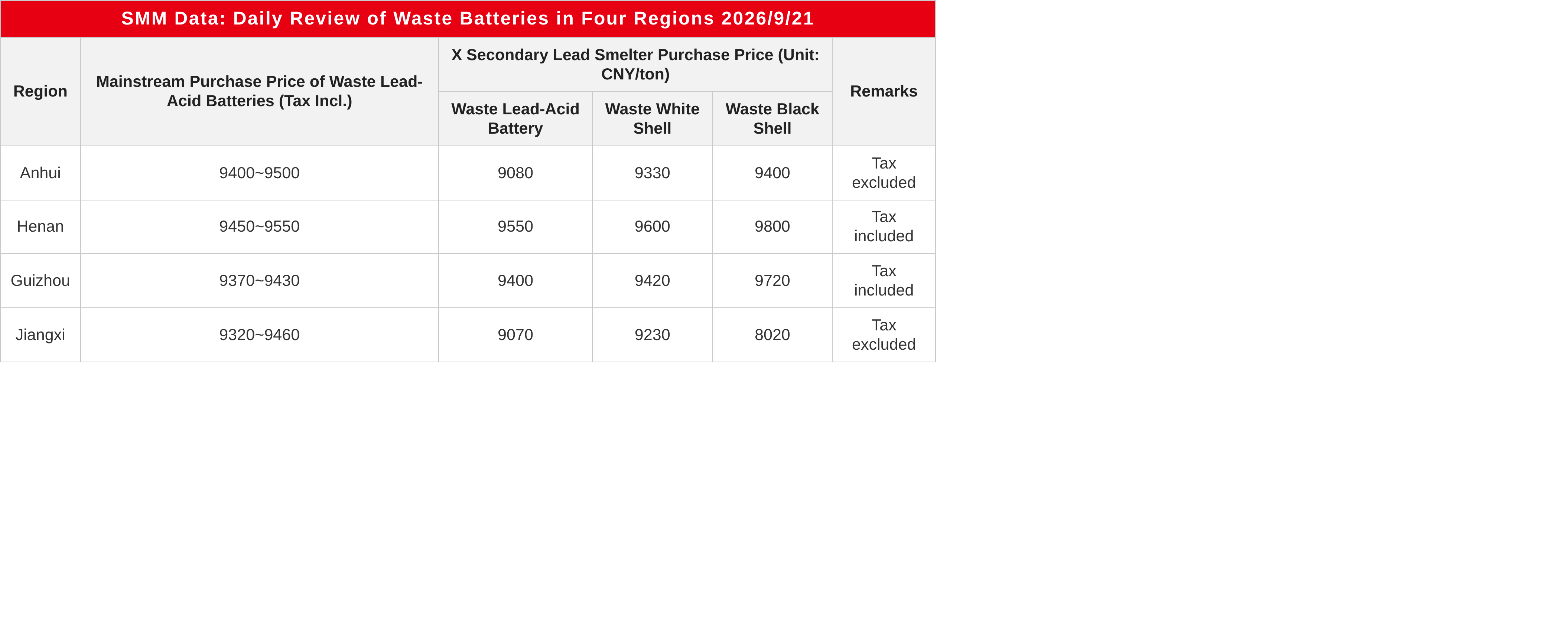 SMM Data: Daily Review of Waste Batteries in Four Regions 2026/9/21

| Region | Mainstream Purchase Price of Waste Lead-Acid Batteries (Tax Incl.) | X Secondary Lead Smelter Purchase Price (Unit: CNY/ton) | | | Remarks |
|---|---|---|---|---|---|
| | | Waste Lead-Acid Battery | Waste White Shell | Waste Black Shell | |
| Anhui | 9400~9500 | 9080 | 9330 | 9400 | Tax excluded |
| Henan | 9450~9550 | 9550 | 9600 | 9800 | Tax included |
| Guizhou | 9370~9430 | 9400 | 9420 | 9720 | Tax included |
| Jiangxi | 9320~9460 | 9070 | 9230 | 8020 | Tax excluded |